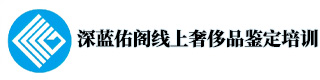 深蓝佑阁线上奢侈品鉴定培训